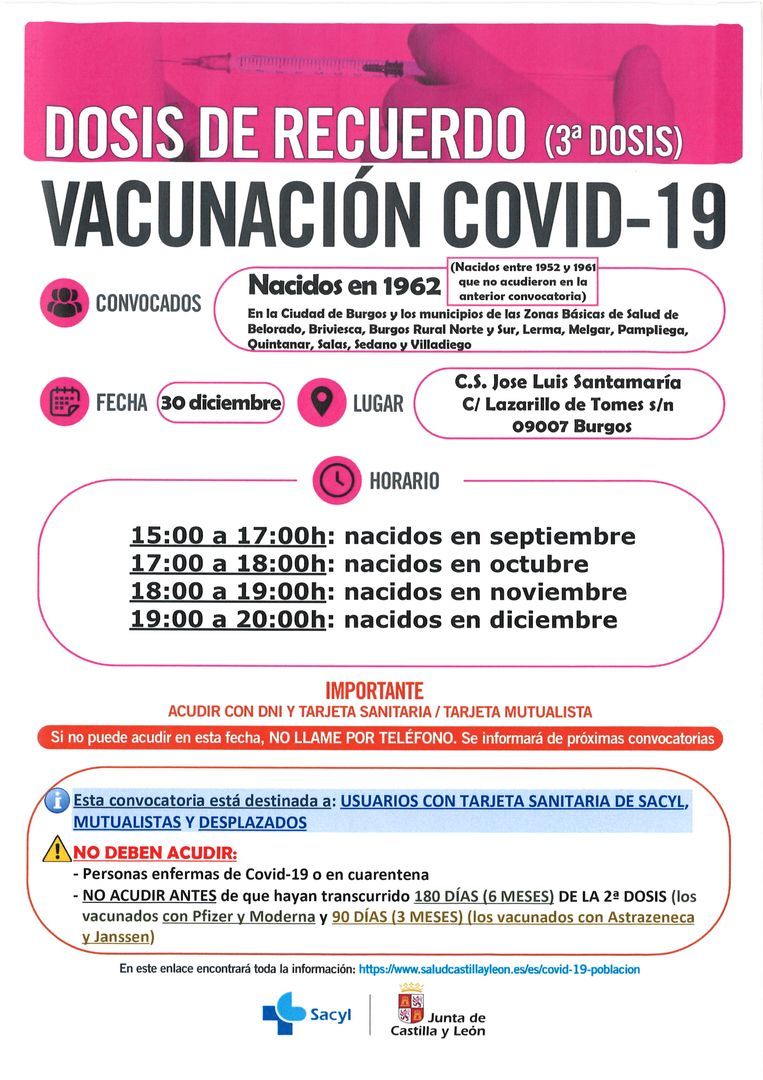 DOSIS DE RECUERDO (3ª DOSIS)

VACUNACIÓN COVID-19

CONVOCADOS

Nacidos en 1962 (Nacidos entre 1952 y 1961 que no acudieron en la anterior convocatoria)

En la Ciudad de Burgos y los municipios de las Zonas Básicas de Salud de Belorado, Briviesca, Burgos Rural Norte y Sur, Lerma, Melgar, Pampliega, Quintanar, Salas, Sedano y Villadiego

FECHA 30 diciembre

LUGAR

C.S. Jose Luis Santamaría
C/ Lazarillo de Tomes s/n
09007 Burgos

HORARIO

15:00 a 17:00h: nacidos en septiembre
17:00 a 18:00h: nacidos en octubre
18:00 a 19:00h: nacidos en noviembre
19:00 a 20:00h: nacidos en diciembre

IMPORTANTE
ACUDIR CON DNI Y TARJETA SANITARIA / TARJETA MUTUALISTA

Si no puede acudir en esta fecha, NO LLAME POR TELÉFONO. Se informará de próximas convocatorias

Esta convocatoria está destinada a: USUARIOS CON TARJETA SANITARIA DE SACYL, MUTUALISTAS Y DESPLAZADOS

NO DEBEN ACUDIR:
- Personas enfermas de Covid-19 o en cuarentena
- NO ACUDIR ANTES de que hayan transcurrido 180 DÍAS (6 MESES) DE LA 2ª DOSIS (los vacunados con Pfizer y Moderna y 90 DÍAS (3 MESES) (los vacunados con Astrazeneca y Janssen)

En este enlace encontrará toda la información: https://www.saludcastillayleon.es/es/covid-19-poblacion

Sacyl

Junta de Castilla y León